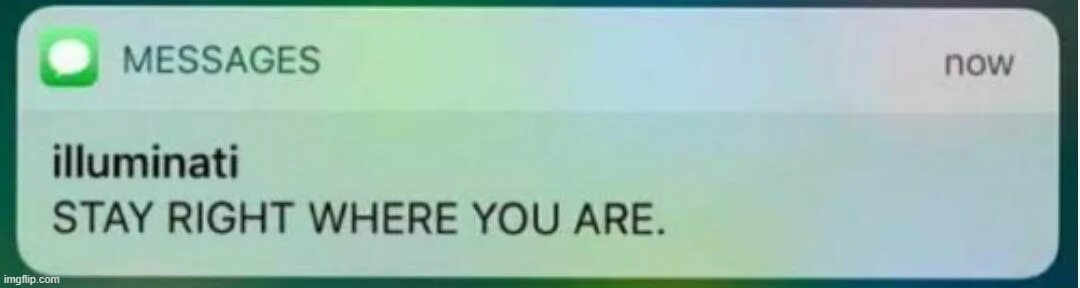 MESSAGES now

illuminati
STAY RIGHT WHERE YOU ARE.

imgflip.com